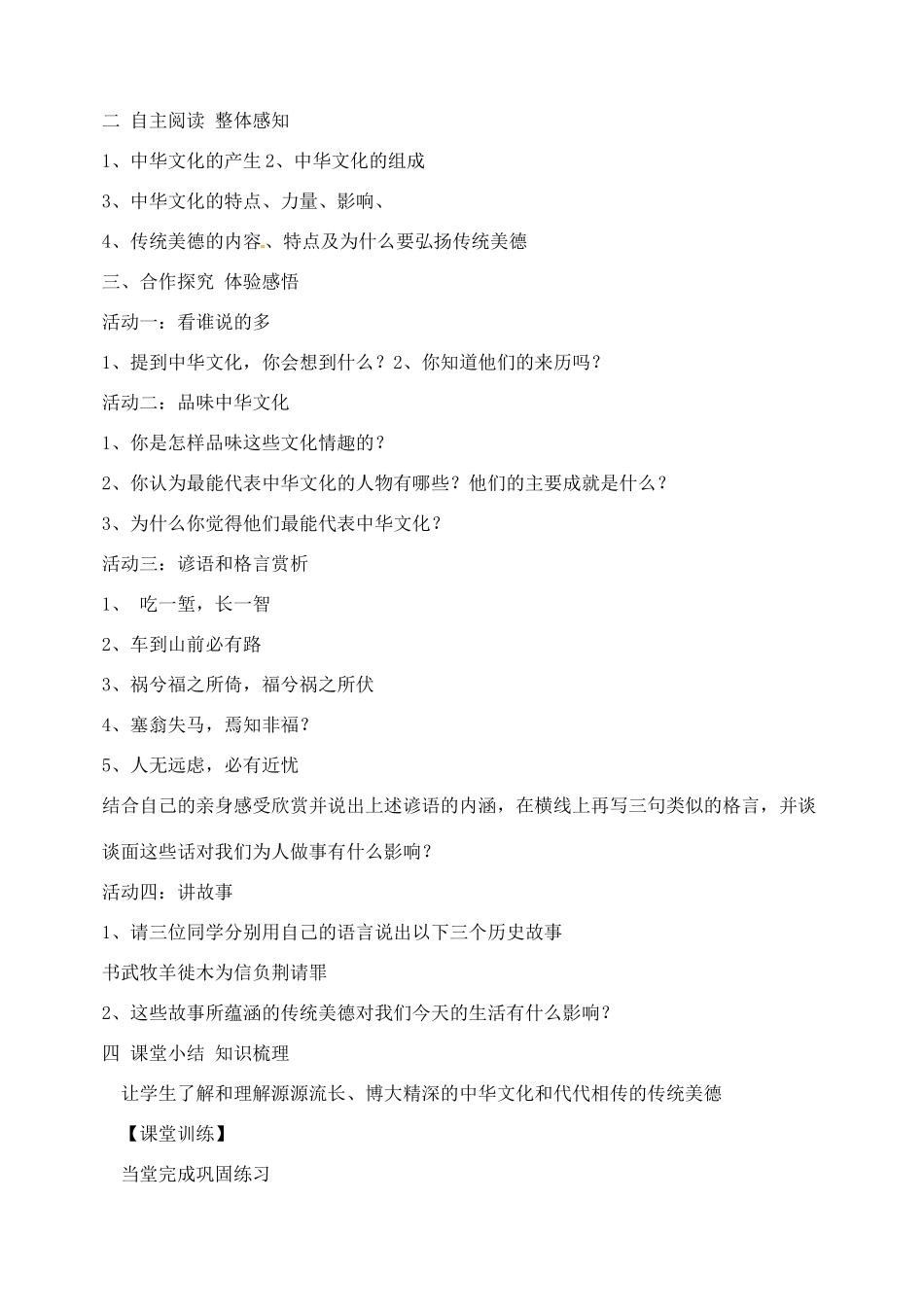 二 自主阅读 整体感知

1、中华文化的产生 2、中华文化的组成

3、中华文化的特点、力量、影响、

4、传统美德的内容、特点及为什么要弘扬传统美德

三、合作探究 体验感悟

活动一：看谁说的多

1、提到中华文化，你会想到什么？2、你知道他们的来历吗？

活动二：品味中华文化

1、你是怎样品味这些文化情趣的？

2、你认为最能代表中华文化的人物有哪些？他们的主要成就是什么？

3、为什么你觉得他们最能代表中华文化？

活动三：谚语和格言赏析

1、 吃一堑，长一智

2、车到山前必有路

3、祸兮福之所倚，福兮祸之所伏

4、塞翁失马，焉知非福？

5、人无远虑，必有近忧

结合自己的亲身感受欣赏并说出上述谚语的内涵，在横线上再写三句类似的格言，并谈谈面这些话对我们为人做事有什么影响？

活动四：讲故事

1、请三位同学分别用自己的语言说出以下三个历史故事

书武牧羊徙木为信负荆请罪

2、这些故事所蕴涵的传统美德对我们今天的生活有什么影响？

四 课堂小结 知识梳理

让学生了解和理解源源流长、博大精深的中华文化和代代相传的传统美德

【课堂训练】

当堂完成巩固练习